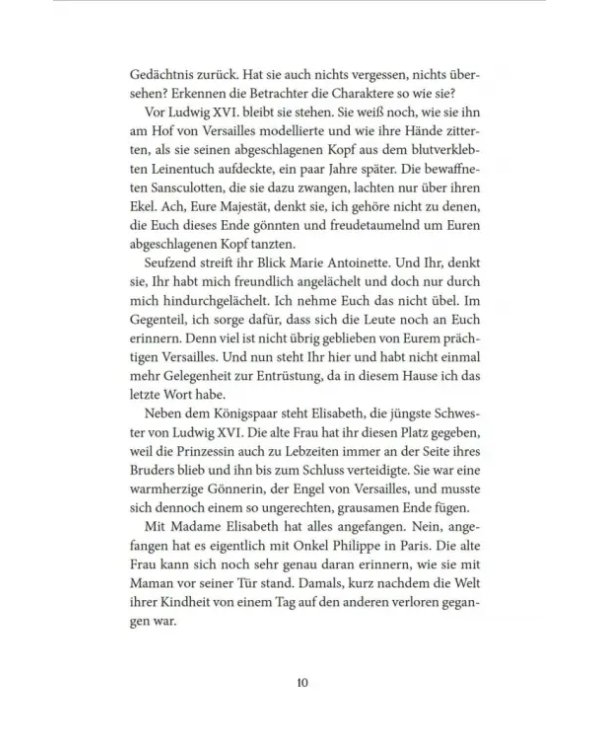 Gedächtnis zurück. Hat sie auch nichts vergessen, nichts übersehen? Erkennen die Betrachter die Charaktere so wie sie?

Vor Ludwig XVI. bleibt sie stehen. Sie weiß noch, wie sie ihn am Hof von Versailles modellierte und wie ihre Hände zitterten, als sie seinen abgeschlagenen Kopf aus dem blutverklebten Leinentuch aufdeckte, ein paar Jahre später. Die bewaffneten Sansculotten, die sie dazu zwangen, lachten nur über ihren Ekel. Ach, Eure Majestät, denkt sie, ich gehöre nicht zu denen, die Euch dieses Ende gönnten und freudetaumelnd um Euren abgeschlagenen Kopf tanzten.

Seufzend streift ihr Blick Marie Antoinette. Und Ihr, denkt sie, Ihr habt mich freundlich angelächelt und doch nur durch mich hindurchgelächelt. Ich nehme Euch das nicht übel. Im Gegenteil, ich sorge dafür, dass sich die Leute noch an Euch erinnern. Denn viel ist nicht übrig geblieben von Eurem prächtigen Versailles. Und nun steht Ihr hier und habt nicht einmal mehr Gelegenheit zur Entrüstung, da in diesem Hause ich das letzte Wort habe.

Neben dem Königspaar steht Elisabeth, die jüngste Schwester von Ludwig XVI. Die alte Frau hat ihr diesen Platz gegeben, weil die Prinzessin auch zu Lebzeiten immer an der Seite ihres Bruders blieb und ihn bis zum Schluss verteidigte. Sie war eine warmherzige Gönnerin, der Engel von Versailles, und musste sich dennoch einem so ungerechten, grausamen Ende fügen.

Mit Madame Elisabeth hat alles angefangen. Nein, angefangen hat es eigentlich mit Onkel Philippe in Paris. Die alte Frau kann sich noch sehr genau daran erinnern, wie sie mit Maman vor seiner Tür stand. Damals, kurz nachdem die Welt ihrer Kindheit von einem Tag auf den anderen verloren gegangen war.

10